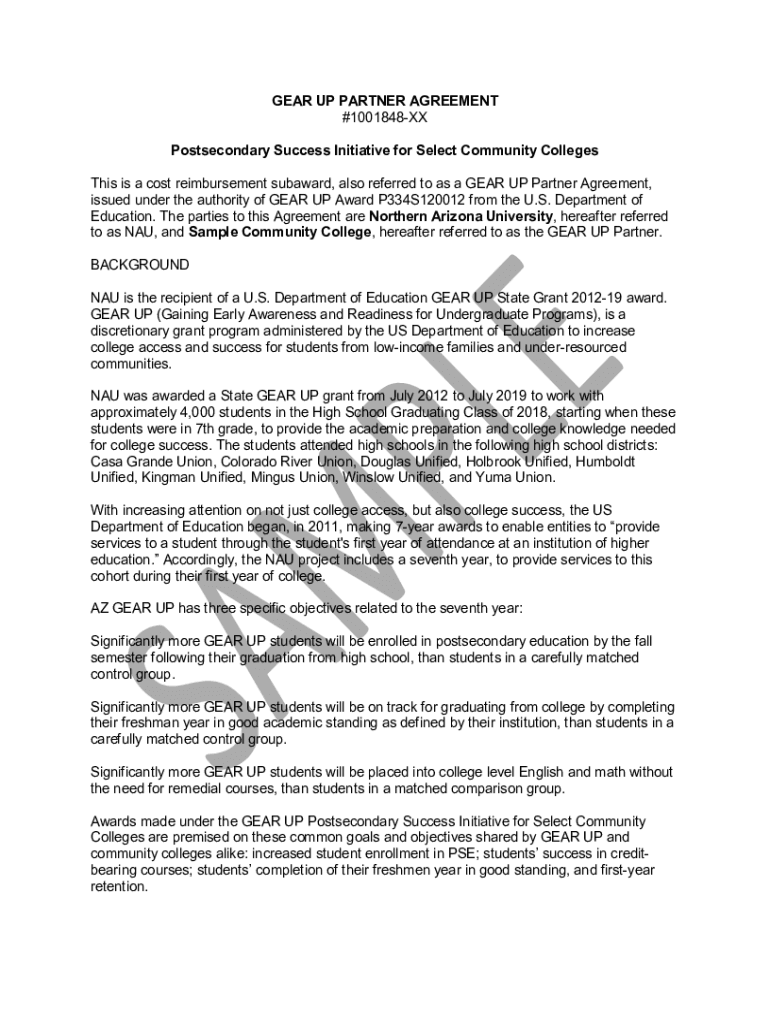 GEAR UP PARTNER AGREEMENT
#1001848-XX

Postsecondary Success Initiative for Select Community Colleges

This is a cost reimbursement subaward, also referred to as a GEAR UP Partner Agreement, issued under the authority of GEAR UP Award P334S120012 from the U.S. Department of Education. The parties to this Agreement are Northern Arizona University, hereafter referred to as NAU, and Sample Community College, hereafter referred to as the GEAR UP Partner.

BACKGROUND

NAU is the recipient of a U.S. Department of Education GEAR UP State Grant 2012-19 award. GEAR UP (Gaining Early Awareness and Readiness for Undergraduate Programs), is a discretionary grant program administered by the US Department of Education to increase college access and success for students from low-income families and under-resourced communities.

NAU was awarded a State GEAR UP grant from July 2012 to July 2019 to work with approximately 4,000 students in the High School Graduating Class of 2018, starting when these students were in 7th grade, to provide the academic preparation and college knowledge needed for college success. The students attended high schools in the following high school districts: Casa Grande Union, Colorado River Union, Douglas Unified, Holbrook Unified, Humboldt Unified, Kingman Unified, Mingus Union, Winslow Unified, and Yuma Union.

With increasing attention on not just college access, but also college success, the US Department of Education began, in 2011, making 7-year awards to enable entities to “provide services to a student through the student's first year of attendance at an institution of higher education.” Accordingly, the NAU project includes a seventh year, to provide services to this cohort during their first year of college.

AZ GEAR UP has three specific objectives related to the seventh year:

Significantly more GEAR UP students will be enrolled in postsecondary education by the fall semester following their graduation from high school, than students in a carefully matched control group.

Significantly more GEAR UP students will be on track for graduating from college by completing their freshman year in good academic standing as defined by their institution, than students in a carefully matched control group.

Significantly more GEAR UP students will be placed into college level English and math without the need for remedial courses, than students in a matched comparison group.

Awards made under the GEAR UP Postsecondary Success Initiative for Select Community Colleges are premised on these common goals and objectives shared by GEAR UP and community colleges alike: increased student enrollment in PSE; students' success in credit-bearing courses; students' completion of their freshmen year in good standing, and first-year retention.

SAMPLE